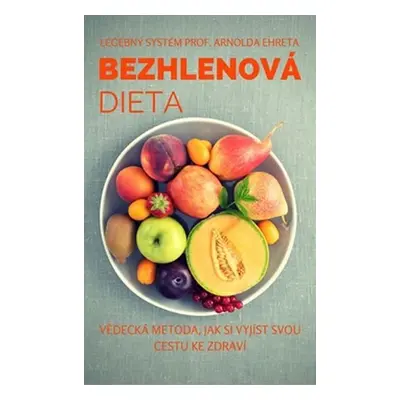 LÉČEBNÝ SYSTÉM PROF. ARNOLDA EHRETA

BEZHLENOVÁ DIETA

VĚDECKÁ METODA, JAK SI VYJÍST SVOU CESTU KE ZDRAVÍ